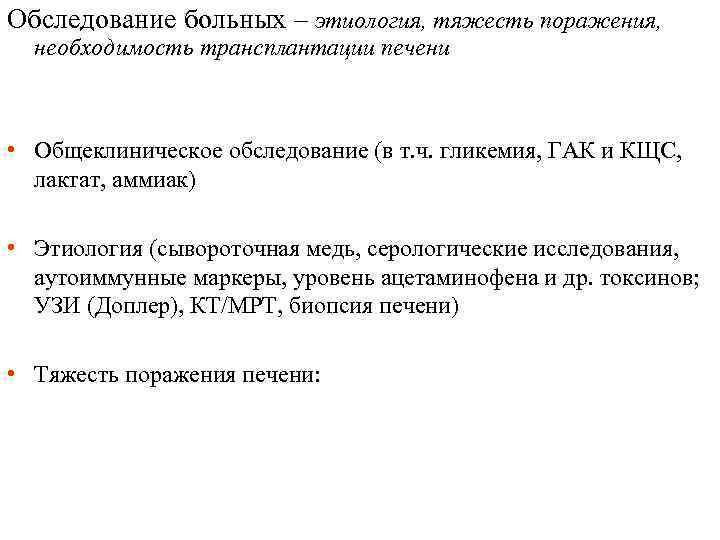 Обследование больных – этиология, тяжесть поражения, необходимость трансплантации печени

• Общеклиническое обследование (в т.ч. гликемия, ГАК и КЩС, лактат, аммиак)

• Этиология (сывороточная медь, серологические исследования, аутоиммунные маркеры, уровень ацетаминофена и др. токсинов; УЗИ (Доплер), КТ/МРТ, биопсия печени)

• Тяжесть поражения печени: